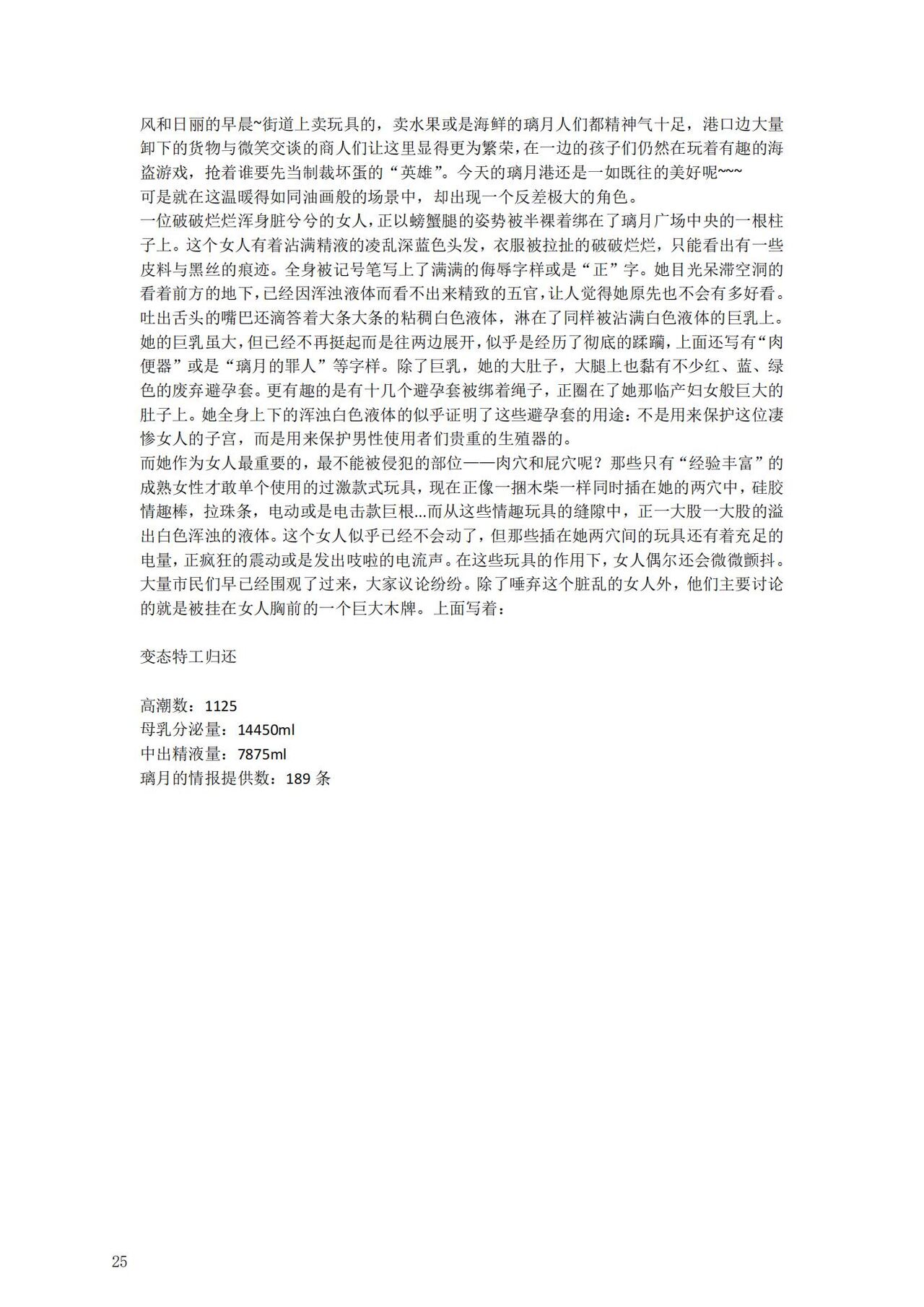 风和日丽的早晨~街道上卖玩具的，卖水果或是海鲜的璃月人们都精神气十足，港口边大量卸下的货物与微笑交谈的商人们让这里显得更为繁荣，在一边的孩子们仍然在玩着有趣的海盗游戏，抢着谁要先当制裁坏蛋的“英雄”。今天的璃月港还是一如既往的美好呢~~~
可是就在这温暖得如同油画般的场景中，却出现一个反差极大的角色。
一位破破烂烂浑身脏兮兮的女人，正以螃蟹腿的姿势被半裸着绑在了璃月广场中央的一根柱子上。这个女人有着沾满精液的凌乱深蓝色头发，衣服被拉扯的破破烂烂，只能看出有一些皮料与黑丝的痕迹。全身被记号笔写上了满满的侮辱字样或是“正”字。她目光呆滞空洞的看着前方的地下，已经因浑浊液体而看不出来精致的五官，让人觉得她原先也不会有多好看。吐出舌头的嘴巴还滴答着大条大条的粘稠白色液体，淋在了同样被沾满白色液体的巨乳上。她的巨乳虽大，但已经不再挺起而是往两边展开，似乎是经历了彻底的蹂躏，上面还写有“肉便器”或是“璃月的罪人”等字样。除了巨乳，她的大肚子，大腿上也黏有不少红、蓝、绿色的废弃避孕套。更有趣的是有十几个避孕套被绑着绳子，正圈在了她那临产妇女般巨大的肚子上。她全身上下的浑浊白色液体的似乎证明了这些避孕套的用途：不是用来保护这位凄惨女人的子宫，而是用来保护男性使用者们贵重的生殖器的。
而她作为女人最重要的，最不能被侵犯的部位——肉穴和屁穴呢？那些只有“经验丰富”的成熟女性才敢单个使用的过激款式玩具，现在正像一捆木柴一样同时插在她的两穴中，硅胶情趣棒，拉珠条，电动或是电击款巨根...而从这些情趣玩具的缝隙中，正一大股一大股的溢出白色浑浊的液体。这个女人似乎已经不会动了，但那些插在她两穴间的玩具还有着充足的电量，正疯狂的震动或是发出吱啦的电流声。在这些玩具的作用下，女人偶尔还会微微颤抖。
大量市民们早已经围观了过来，大家议论纷纷。除了唾弃这个脏乱的女人外，他们主要讨论的就是被挂在女人胸前的一个巨大木牌。上面写着：

变态特工归还

高潮数：1125
母乳分泌量：14450ml
中出精液量：7875ml
璃月的情报提供数：189 条

25